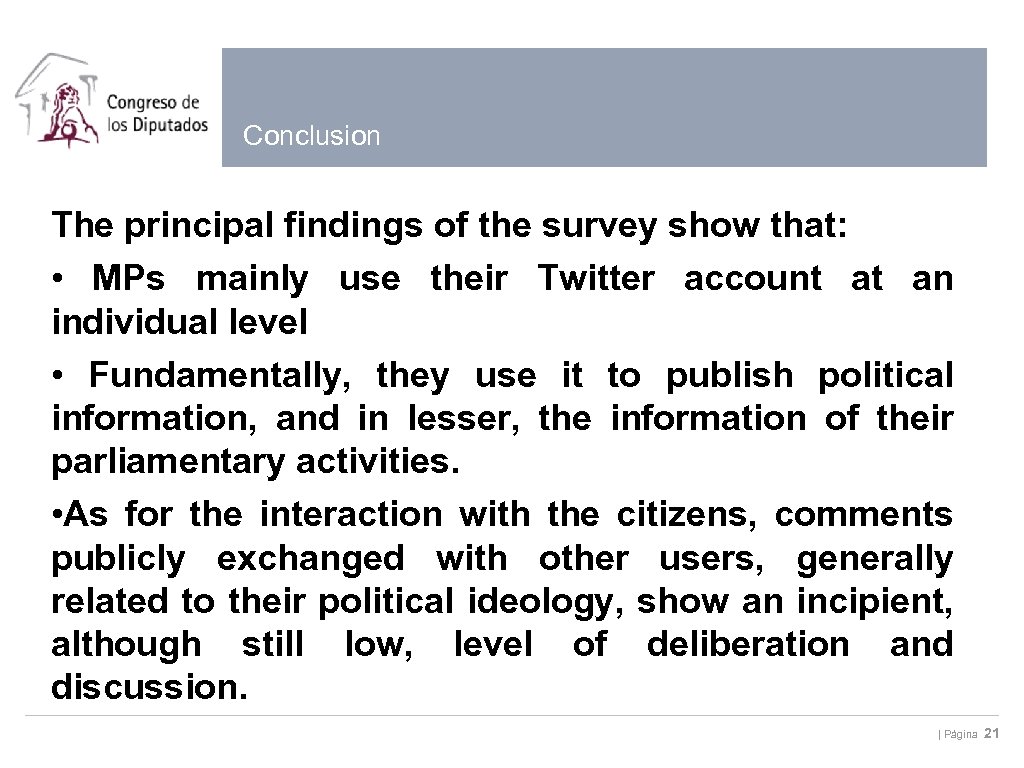 Congreso de los Diputados

Conclusion

The principal findings of the survey show that:

• MPs mainly use their Twitter account at an individual level

• Fundamentally, they use it to publish political information, and in lesser, the information of their parliamentary activities.

• As for the interaction with the citizens, comments publicly exchanged with other users, generally related to their political ideology, show an incipient, although still low, level of deliberation and discussion.

| Página 21